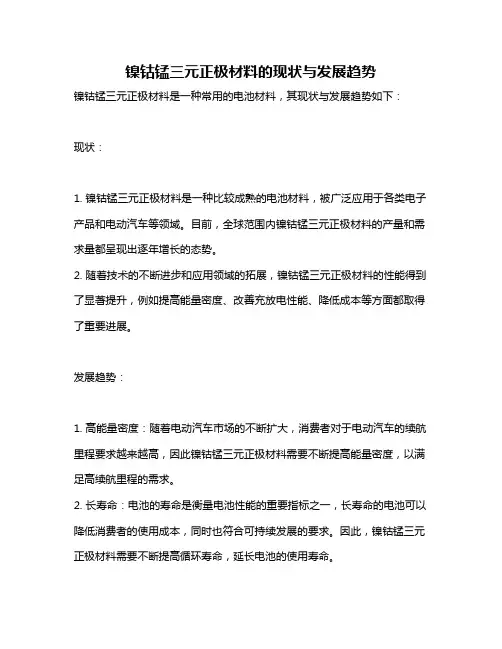 镍钴锰三元正极材料的现状与发展趋势

镍钴锰三元正极材料是一种常用的电池材料，其现状与发展趋势如下：

现状：

1. 镍钴锰三元正极材料是一种比较成熟的电池材料，被广泛应用于各类电子产品和电动汽车等领域。目前，全球范围内镍钴锰三元正极材料的产量和需求量都呈现出逐年增长的态势。

2. 随着技术的不断进步和应用领域的拓展，镍钴锰三元正极材料的性能得到了显著提升，例如提高能量密度、改善充放电性能、降低成本等方面都取得了重要进展。

发展趋势：

1. 高能量密度：随着电动汽车市场的不断扩大，消费者对于电动汽车的续航里程要求越来越高，因此镍钴锰三元正极材料需要不断提高能量密度，以满足高续航里程的需求。

2. 长寿命：电池的寿命是衡量电池性能的重要指标之一，长寿命的电池可以降低消费者的使用成本，同时也符合可持续发展的要求。因此，镍钴锰三元正极材料需要不断提高循环寿命，延长电池的使用寿命。